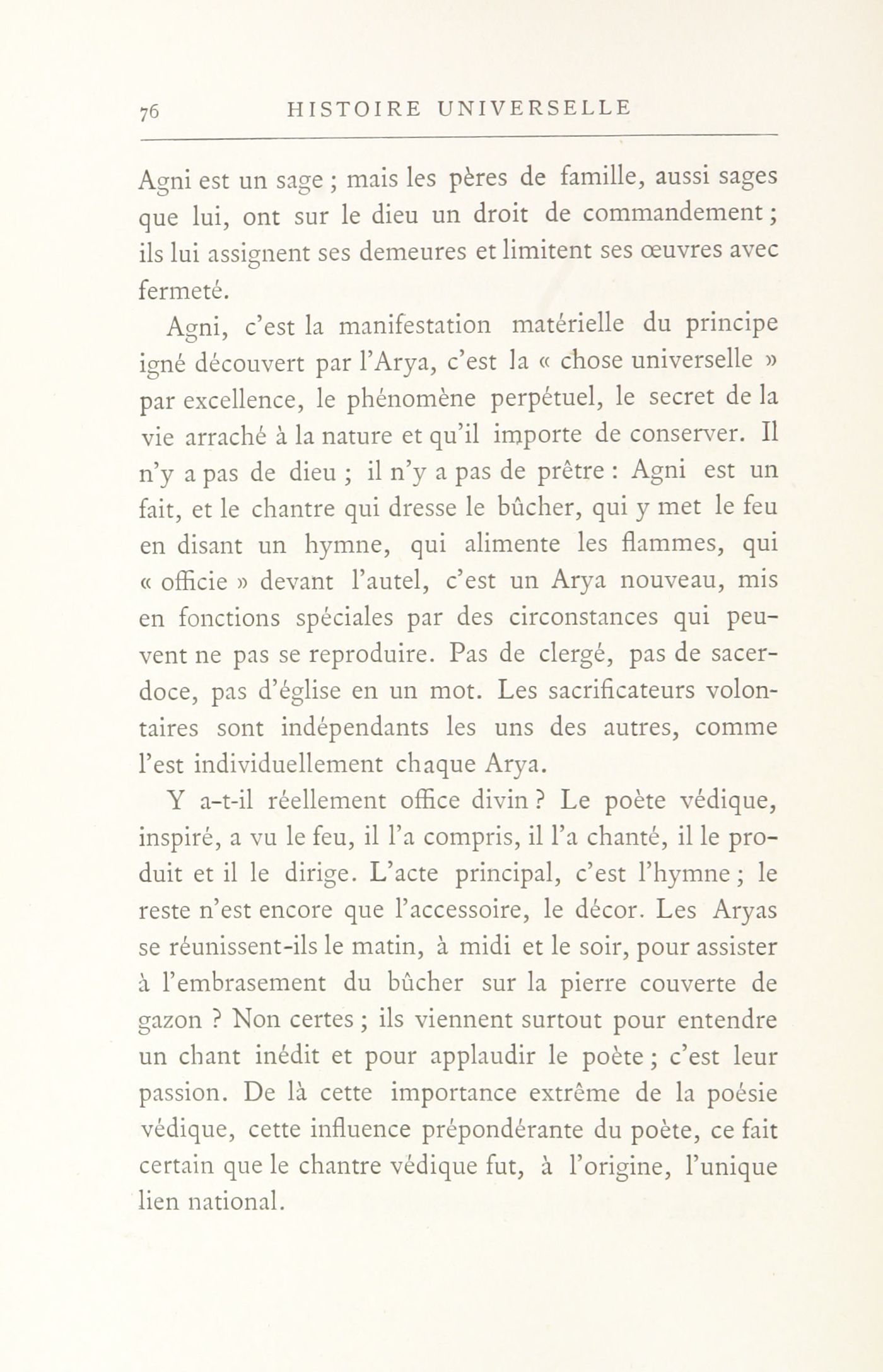 76 HISTOIRE UNIVERSELLE

Agni est un sage ; mais les pères de famille, aussi sages que lui, ont sur le dieu un droit de commandement ; ils lui assignent ses demeures et limitent ses œuvres avec fermeté.

Agni, c'est la manifestation matérielle du principe igné découvert par l'Arya, c'est la « chose universelle » par excellence, le phénomène perpétuel, le secret de la vie arraché à la nature et qu'il importe de conserver. Il n'y a pas de dieu ; il n'y a pas de prêtre : Agni est un fait, et le chantre qui dresse le bûcher, qui y met le feu en disant un hymne, qui alimente les flammes, qui « officie » devant l'autel, c'est un Arya nouveau, mis en fonctions spéciales par des circonstances qui peuvent ne pas se reproduire. Pas de clergé, pas de sacerdoce, pas d'église en un mot. Les sacrificateurs volontaires sont indépendants les uns des autres, comme l'est individuellement chaque Arya.

Y a-t-il réellement office divin ? Le poète védique, inspiré, a vu le feu, il l'a compris, il l'a chanté, il le produit et il le dirige. L'acte principal, c'est l'hymne ; le reste n'est encore que l'accessoire, le décor. Les Aryas se réunissent-ils le matin, à midi et le soir, pour assister à l'embrasement du bûcher sur la pierre couverte de gazon ? Non certes ; ils viennent surtout pour entendre un chant inédit et pour applaudir le poète ; c'est leur passion. De là cette importance extrême de la poésie védique, cette influence prépondérante du poète, ce fait certain que le chantre védique fut, à l'origine, l'unique lien national.